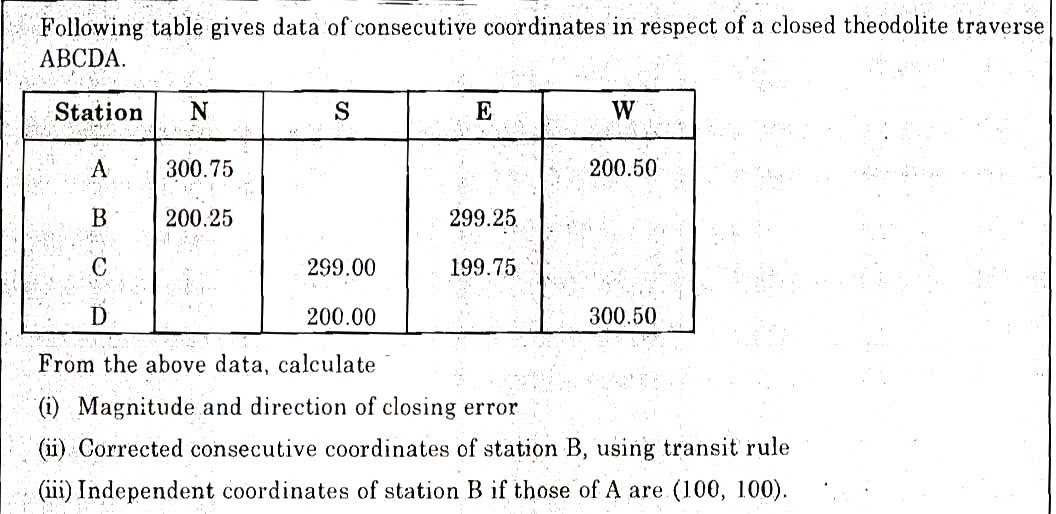 Following table gives data of consecutive coordinates in respect of a closed theodolite traverse ABCDA.

| Station | N | S | E | W |
|---|---|---|---|---|
| A | 300.75 | | | 200.50 |
| B | 200.25 | | 299.25 | |
| C | | 299.00 | 199.75 | |
| D | | 200.00 | | 300.50 |

From the above data, calculate

(i) Magnitude and direction of closing error

(ii) Corrected consecutive coordinates of station B, using transit rule

(iii) Independent coordinates of station B if those of A are (100, 100).